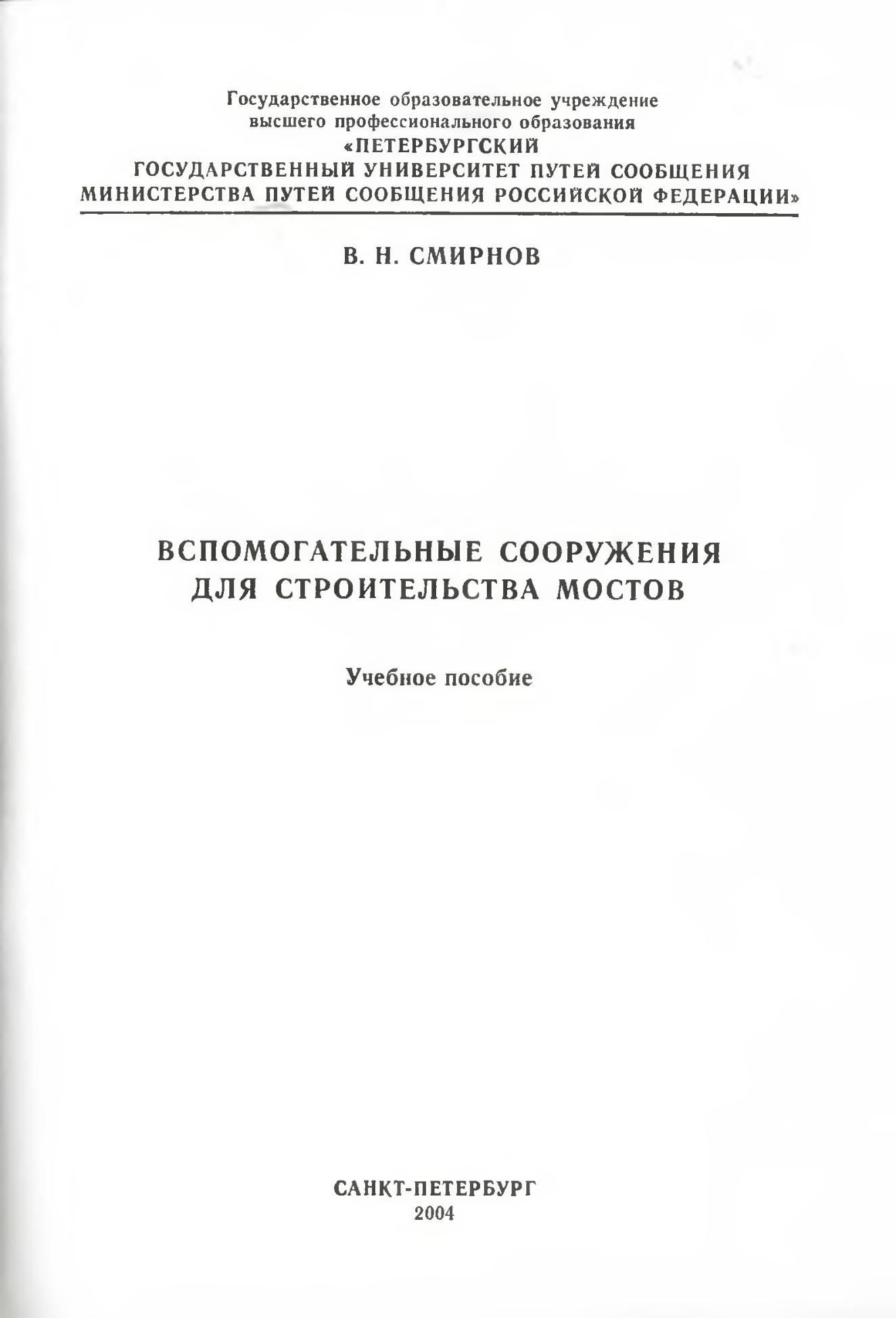 Государственное образовательное учреждение
высшего профессионального образования
«ПЕТЕРБУРГСКИЙ
ГОСУДАРСТВЕННЫЙ УНИВЕРСИТЕТ ПУТЕЙ СООБЩЕНИЯ
МИНИСТЕРСТВА ПУТЕЙ СООБЩЕНИЯ РОССИЙСКОЙ ФЕДЕРАЦИИ»

В. Н. СМИРНОВ

ВСПОМОГАТЕЛЬНЫЕ СООРУЖЕНИЯ
ДЛЯ СТРОИТЕЛЬСТВА МОСТОВ

Учебное пособие

САНКТ-ПЕТЕРБУРГ
2004